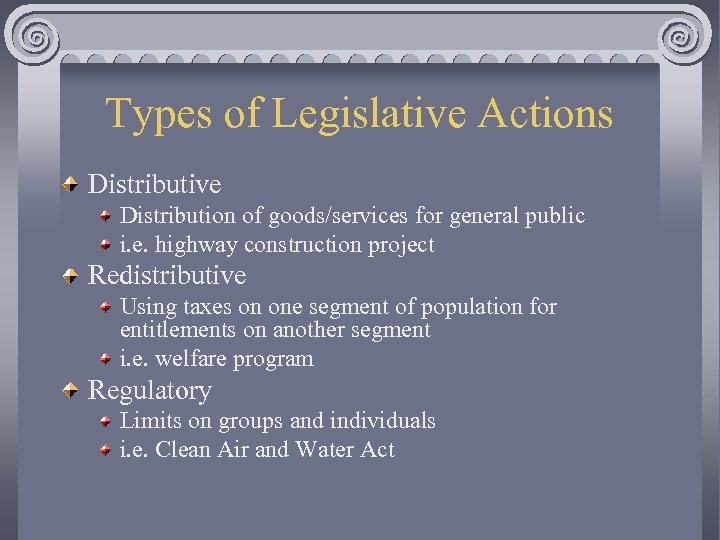 Types of Legislative Actions

Distributive

Distribution of goods/services for general public

i.e. highway construction project

Redistributive

Using taxes on one segment of population for entitlements on another segment

i.e. welfare program

Regulatory

Limits on groups and individuals

i.e. Clean Air and Water Act